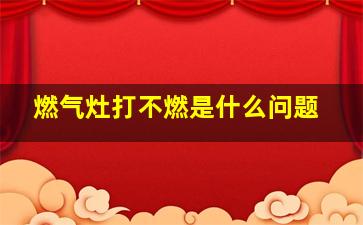 燃气灶打不燃是什么问题